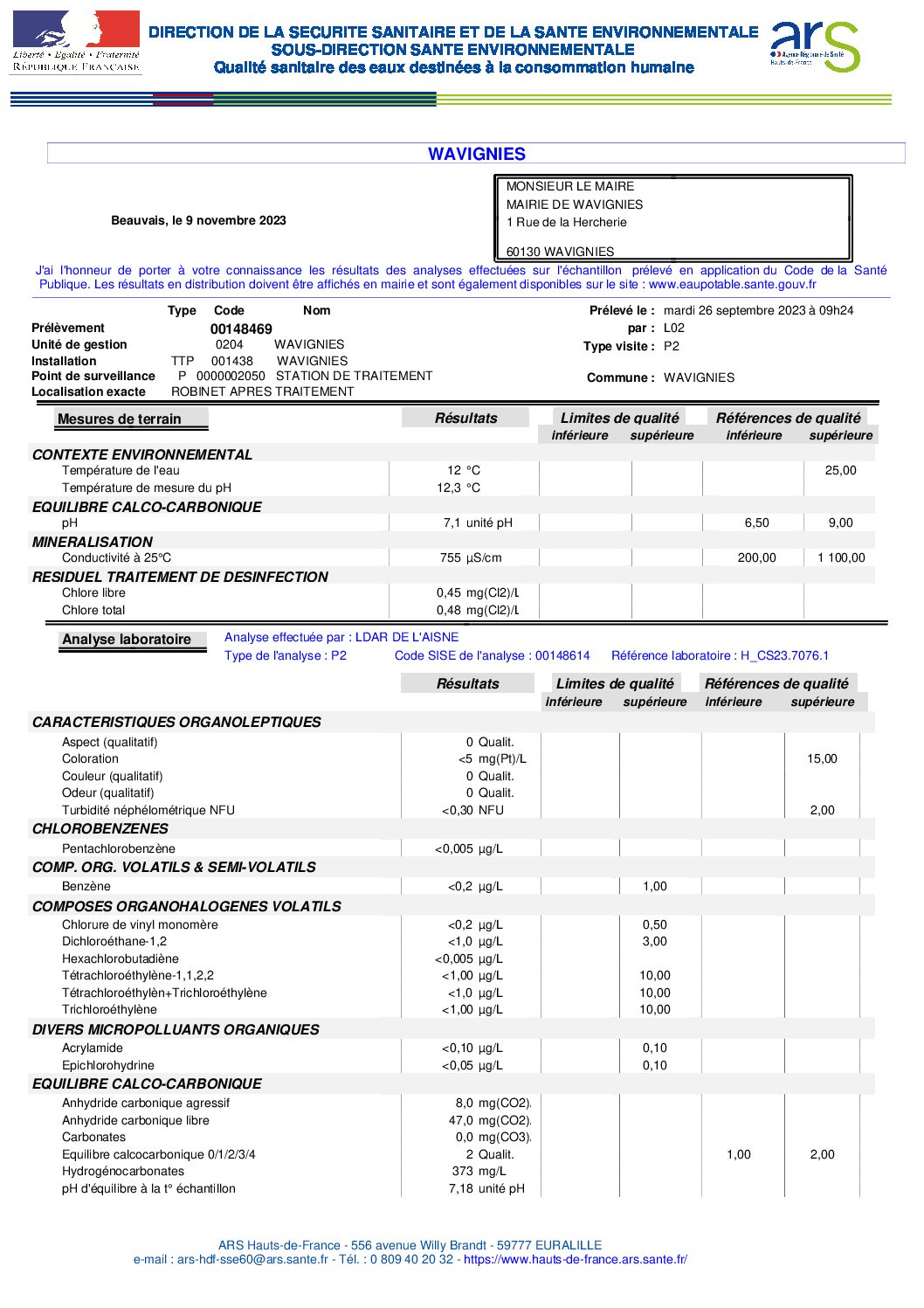 Liberté • Égalité • Fraternité
RÉPUBLIQUE FRANÇAISE

DIRECTION DE LA SECURITE SANITAIRE ET DE LA SANTE ENVIRONNEMENTALE
SOUS-DIRECTION SANTE ENVIRONNEMENTALE
Qualité sanitaire des eaux destinées à la consommation humaine

ars
Agence Régionale de Santé
Hauts-de-France

WAVIGNIES

Beauvais, le 9 novembre 2023

MONSIEUR LE MAIRE
MAIRIE DE WAVIGNIES
1 Rue de la Hercherie

60130 WAVIGNIES

J'ai l'honneur de porter à votre connaissance les résultats des analyses effectuées sur l'échantillon prélevé en application du Code de la Santé Publique. Les résultats en distribution doivent être affichés en mairie et sont également disponibles sur le site : www.eaupotable.sante.gouv.fr

| | Type | Code | Nom |
|---|---|---|---|
| Prélèvement | | 00148469 | |
| Unité de gestion | | 0204 | WAVIGNIES |
| Installation | TTP | 001438 | WAVIGNIES |
| Point de surveillance | P | 0000002050 | STATION DE TRAITEMENT |
| Localisation exacte | ROBINET APRES TRAITEMENT | | |

Prélevé le : mardi 26 septembre 2023 à 09h24
par : L02
Type visite : P2

Commune : WAVIGNIES

| Mesures de terrain | Résultats | Limites de qualité inférieure | Limites de qualité supérieure | Références de qualité inférieure | Références de qualité supérieure |
|---|---|---|---|---|---|
| CONTEXTE ENVIRONNEMENTAL | | | | | |
| Température de l'eau | 12 °C | | | | 25,00 |
| Température de mesure du pH | 12,3 °C | | | | |
| EQUILIBRE CALCO-CARBONIQUE | | | | | |
| pH | 7,1 unité pH | | | 6,50 | 9,00 |
| MINERALISATION | | | | | |
| Conductivité à 25°C | 755 µS/cm | | | 200,00 | 1 100,00 |
| RESIDUEL TRAITEMENT DE DESINFECTION | | | | | |
| Chlore libre | 0,45 mg(Cl2)/L | | | | |
| Chlore total | 0,48 mg(Cl2)/L | | | | |

Analyse laboratoire
Analyse effectuée par : LDAR DE L'AISNE
Type de l'analyse : P2 Code SISE de l'analyse : 00148614 Référence laboratoire : H_CS23.7076.1

| | Résultats | Limites de qualité inférieure | Limites de qualité supérieure | Références de qualité inférieure | Références de qualité supérieure |
|---|---|---|---|---|---|
| CARACTERISTIQUES ORGANOLEPTIQUES | | | | | |
| Aspect (qualitatif) | 0 Qualit. | | | | |
| Coloration | <5 mg(Pt)/L | | | | 15,00 |
| Couleur (qualitatif) | 0 Qualit. | | | | |
| Odeur (qualitatif) | 0 Qualit. | | | | |
| Turbidité néphélométrique NFU | <0,30 NFU | | | | 2,00 |
| CHLOROBENZENES | | | | | |
| Pentachlorobenzène | <0,005 µg/L | | | | |
| COMP. ORG. VOLATILS & SEMI-VOLATILS | | | | | |
| Benzène | <0,2 µg/L | | 1,00 | | |
| COMPOSES ORGANOHALOGENES VOLATILS | | | | | |
| Chlorure de vinyl monomère | <0,2 µg/L | | 0,50 | | |
| Dichloroéthane-1,2 | <1,0 µg/L | | 3,00 | | |
| Hexachlorobutadiène | <0,005 µg/L | | | | |
| Tétrachloroéthylène-1,1,2,2 | <1,00 µg/L | | 10,00 | | |
| Tétrachloroéthylèn+Trichloroéthylène | <1,0 µg/L | | 10,00 | | |
| Trichloroéthylène | <1,00 µg/L | | 10,00 | | |
| DIVERS MICROPOLLUANTS ORGANIQUES | | | | | |
| Acrylamide | <0,10 µg/L | | 0,10 | | |
| Epichlorohydrine | <0,05 µg/L | | 0,10 | | |
| EQUILIBRE CALCO-CARBONIQUE | | | | | |
| Anhydride carbonique agressif | 8,0 mg(CO2). | | | | |
| Anhydride carbonique libre | 47,0 mg(CO2). | | | | |
| Carbonates | 0,0 mg(CO3). | | | | |
| Equilibre calcocarbonique 0/1/2/3/4 | 2 Qualit. | | | 1,00 | 2,00 |
| Hydrogénocarbonates | 373 mg/L | | | | |
| pH d'équilibre à la t° échantillon | 7,18 unité pH | | | | |

ARS Hauts-de-France - 556 avenue Willy Brandt - 59777 EURALILLE
e-mail : ars-hdf-sse60@ars.sante.fr - Tél. : 0 809 40 20 32 - https://www.hauts-de-france.ars.sante.fr/